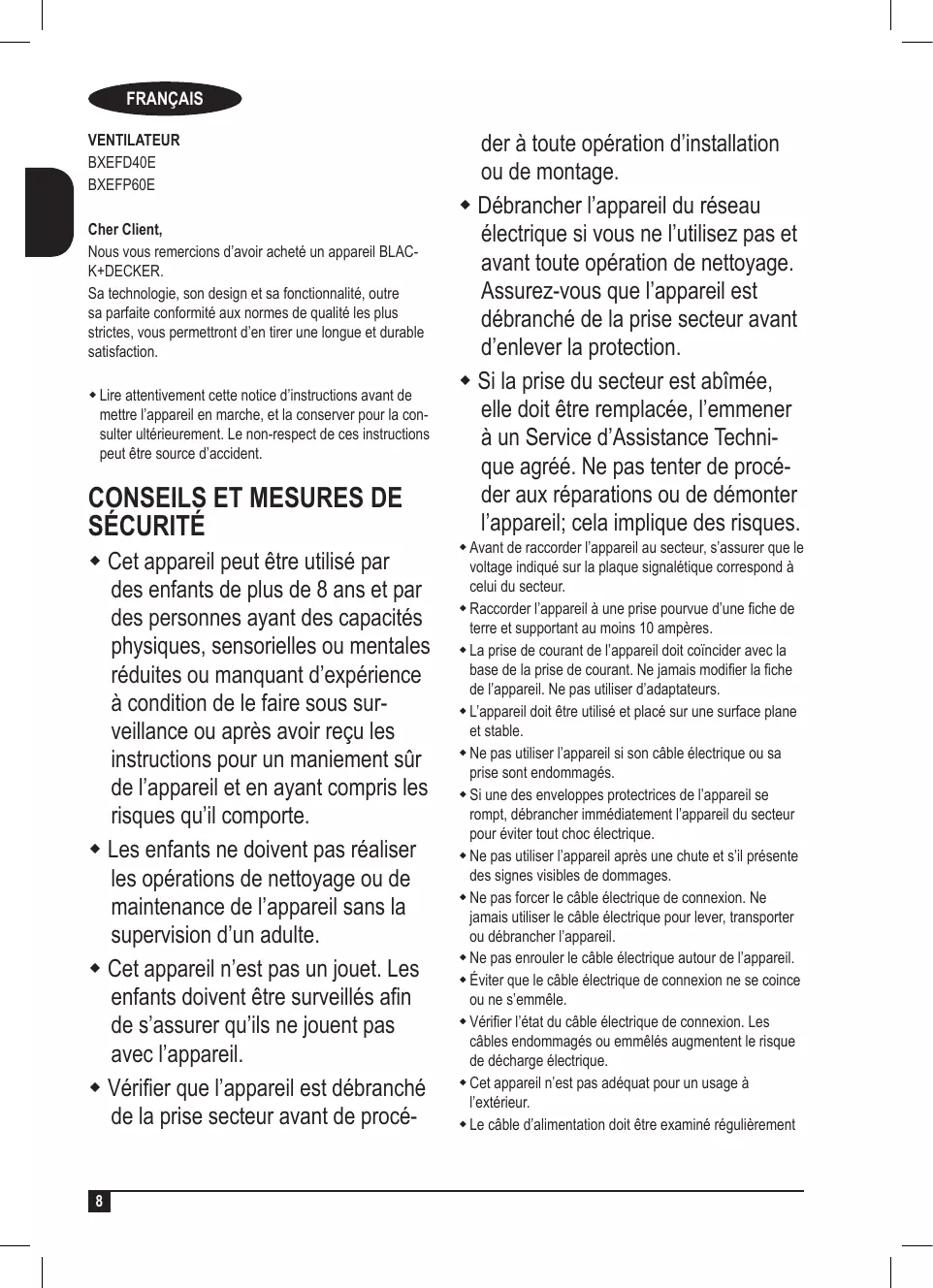 FRANÇAIS

VENTILATEUR
BXEFD40E
BXEFP60E

Cher Client,
Nous vous remercions d'avoir acheté un appareil BLACK+DECKER.
Sa technologie, son design et sa fonctionnalité, outre sa parfaite conformité aux normes de qualité les plus strictes, vous permettront d'en tirer une longue et durable satisfaction.

◆ Lire attentivement cette notice d'instructions avant de mettre l'appareil en marche, et la conserver pour la consulter ultérieurement. Le non-respect de ces instructions peut être source d'accident.

CONSEILS ET MESURES DE SÉCURITÉ

◆ Cet appareil peut être utilisé par des enfants de plus de 8 ans et par des personnes ayant des capacités physiques, sensorielles ou mentales réduites ou manquant d'expérience à condition de le faire sous surveillance ou après avoir reçu les instructions pour un maniement sûr de l'appareil et en ayant compris les risques qu'il comporte.

◆ Les enfants ne doivent pas réaliser les opérations de nettoyage ou de maintenance de l'appareil sans la supervision d'un adulte.

◆ Cet appareil n'est pas un jouet. Les enfants doivent être surveillés afin de s'assurer qu'ils ne jouent pas avec l'appareil.

◆ Vérifier que l'appareil est débranché de la prise secteur avant de procéder à toute opération d'installation ou de montage.

◆ Débrancher l'appareil du réseau électrique si vous ne l'utilisez pas et avant toute opération de nettoyage. Assurez-vous que l'appareil est débranché de la prise secteur avant d'enlever la protection.

◆ Si la prise du secteur est abîmée, elle doit être remplacée, l'emmener à un Service d'Assistance Technique agréé. Ne pas tenter de procéder aux réparations ou de démonter l'appareil; cela implique des risques.

◆ Avant de raccorder l'appareil au secteur, s'assurer que le voltage indiqué sur la plaque signalétique correspond à celui du secteur.

◆ Raccorder l'appareil à une prise pourvue d'une fiche de terre et supportant au moins 10 ampères.

◆ La prise de courant de l'appareil doit coïncider avec la base de la prise de courant. Ne jamais modifier la fiche de l'appareil. Ne pas utiliser d'adaptateurs.

◆ L'appareil doit être utilisé et placé sur une surface plane et stable.

◆ Ne pas utiliser l'appareil si son câble électrique ou sa prise sont endommagés.

◆ Si une des enveloppes protectrices de l'appareil se rompt, débrancher immédiatement l'appareil du secteur pour éviter tout choc électrique.

◆ Ne pas utiliser l'appareil après une chute et s'il présente des signes visibles de dommages.

◆ Ne pas forcer le câble électrique de connexion. Ne jamais utiliser le câble électrique pour lever, transporter ou débrancher l'appareil.

◆ Ne pas enrouler le câble électrique autour de l'appareil.

◆ Éviter que le câble électrique de connexion ne se coince ou ne s'emmêle.

◆ Vérifier l'état du câble électrique de connexion. Les câbles endommagés ou emmêlés augmentent le risque de décharge électrique.

◆ Cet appareil n'est pas adéquat pour un usage à l'extérieur.

◆ Le câble d'alimentation doit être examiné régulièrement

8